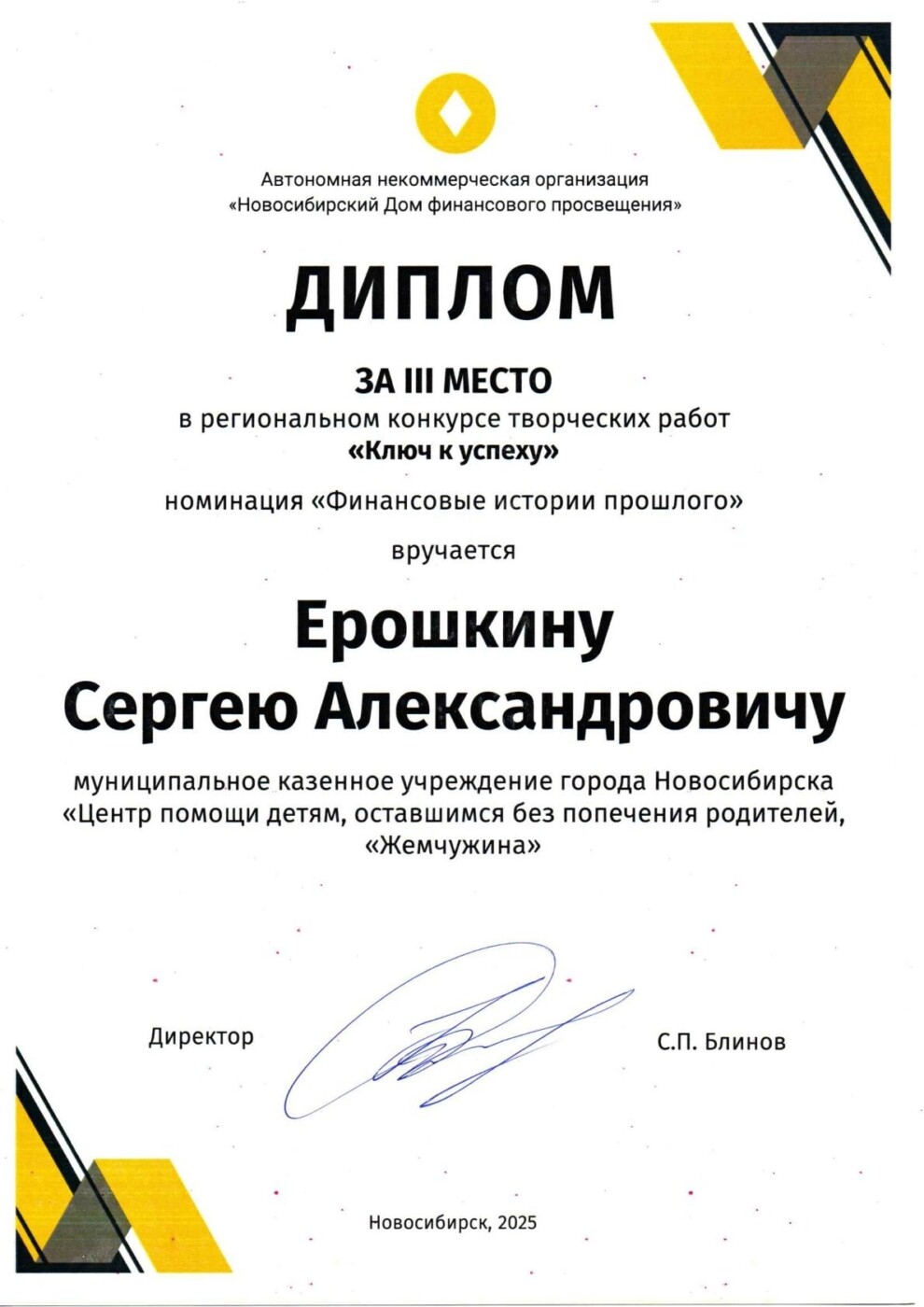 Автономная некоммерческая организация
«Новосибирский Дом финансового просвещения»

ДИПЛОМ

ЗА III МЕСТО
в региональном конкурсе творческих работ
«Ключ к успеху»

номинация «Финансовые истории прошлого»

вручается

Ерошкину
Сергею Александровичу

муниципальное казенное учреждение города Новосибирска «Центр помощи детям, оставшимся без попечения родителей, «Жемчужина»

Директор

С.П. Блинов

Новосибирск, 2025